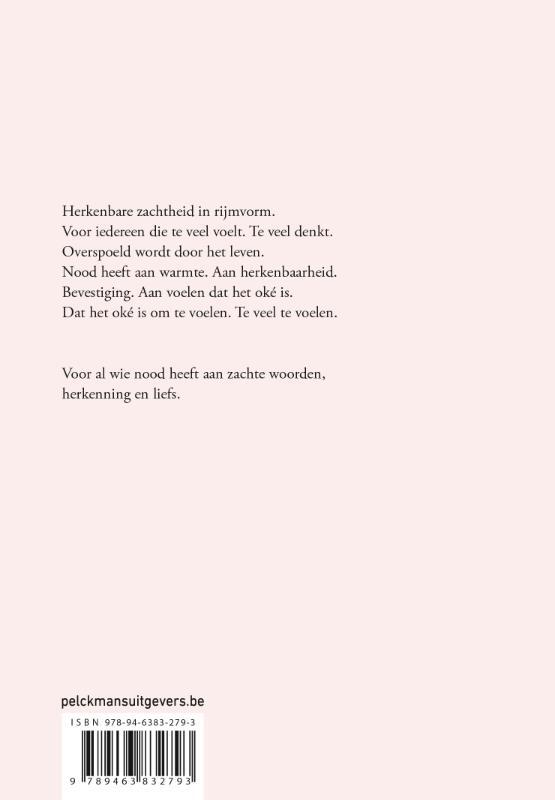 Herkenbare zachtheid in rijmvorm.
Voor iedereen die te veel voelt. Te veel denkt.
Overspoeld wordt door het leven.
Nood heeft aan warmte. Aan herkenbaarheid.
Bevestiging. Aan voelen dat het oké is.
Dat het oké is om te voelen. Te veel te voelen.

Voor al wie nood heeft aan zachte woorden,
herkenning en liefs.

pelckmansuitgevers.be

ISBN 978-94-6383-279-3

9 789463 832793